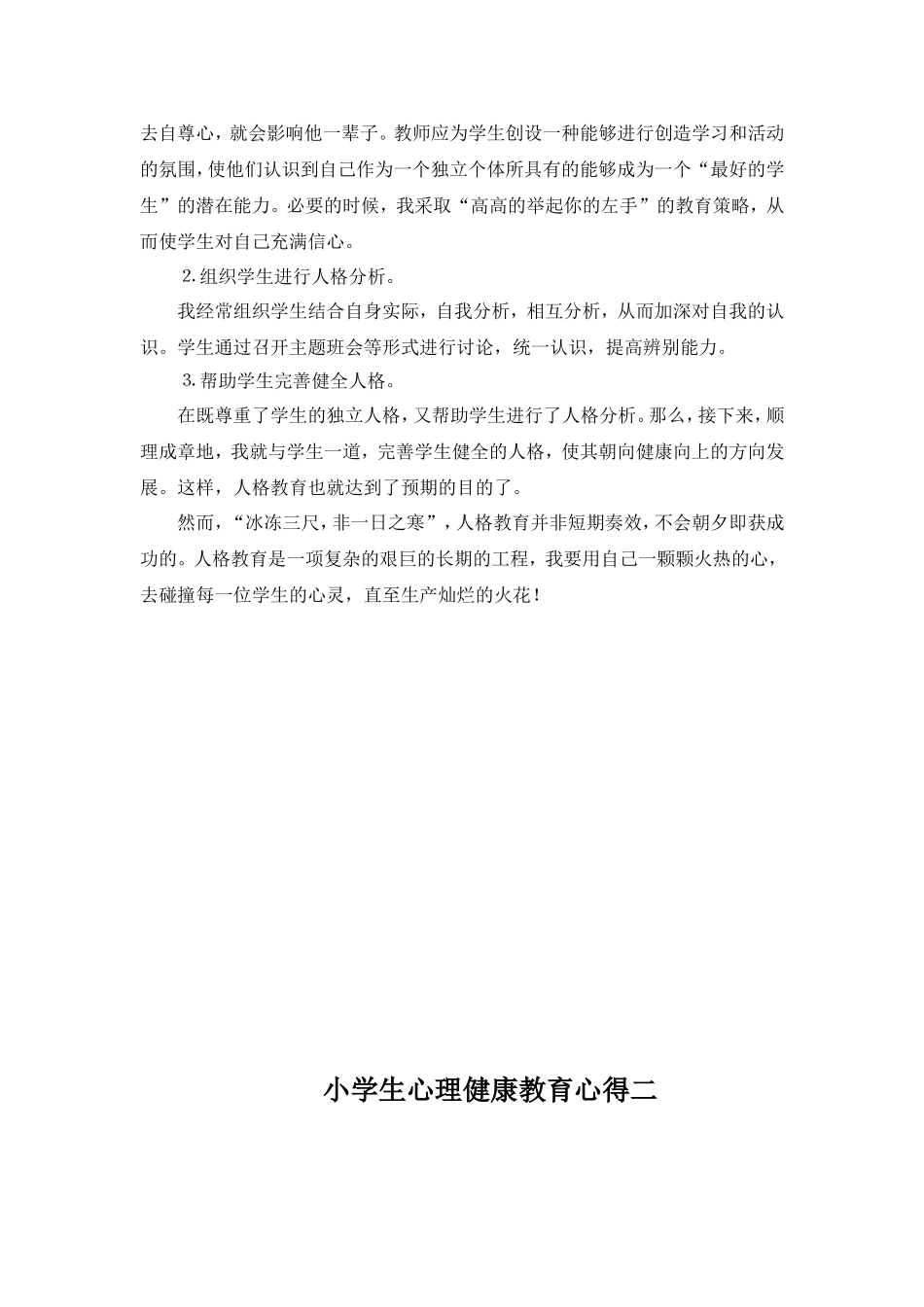 去自尊心，就会影响他一辈子。教师应为学生创设一种能够进行创造学习和活动的氛围，使他们认识到自己作为一个独立个体所具有的能够成为一个“最好的学生”的潜在能力。必要的时候，我采取“高高的举起你的左手”的教育策略，从而使学生对自己充满信心。

2.组织学生进行人格分析。

我经常组织学生结合自身实际，自我分析，相互分析，从而加深对自我的认识。学生通过召开主题班会等形式进行讨论，统一认识，提高辨别能力。

3.帮助学生完善健全人格。

在既尊重了学生的独立人格，又帮助学生进行了人格分析。那么，接下来，顺理成章地，我就与学生一道，完善学生健全的人格，使其朝向健康向上的方向发展。这样，人格教育也就达到了预期的目的了。

然而，“冰冻三尺，非一日之寒”，人格教育并非短期奏效，不会朝夕即获成功的。人格教育是一项复杂的艰巨的长期的工程，我要用自己一颗颗火热的心，去碰撞每一位学生的心灵，直至生产灿烂的火花！

小学生心理健康教育心得二